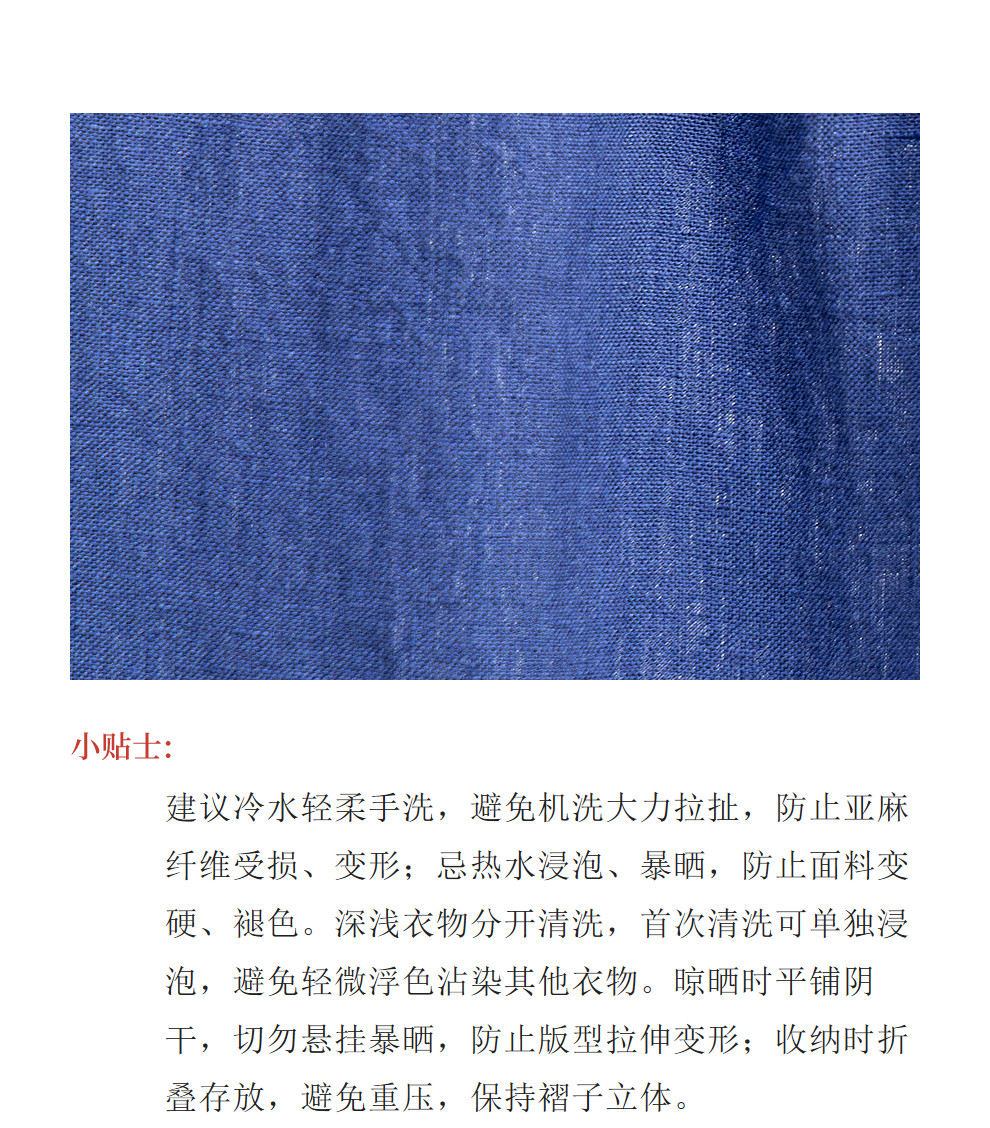 小贴士:

建议冷水轻柔手洗，避免机洗大力拉扯，防止亚麻纤维受损、变形；忌热水浸泡、暴晒，防止面料变硬、褪色。深浅衣物分开清洗，首次清洗可单独浸泡，避免轻微浮色沾染其他衣物。晾晒时平铺阴干，切勿悬挂暴晒，防止版型拉伸变形；收纳时折叠存放，避免重压，保持褶子立体。